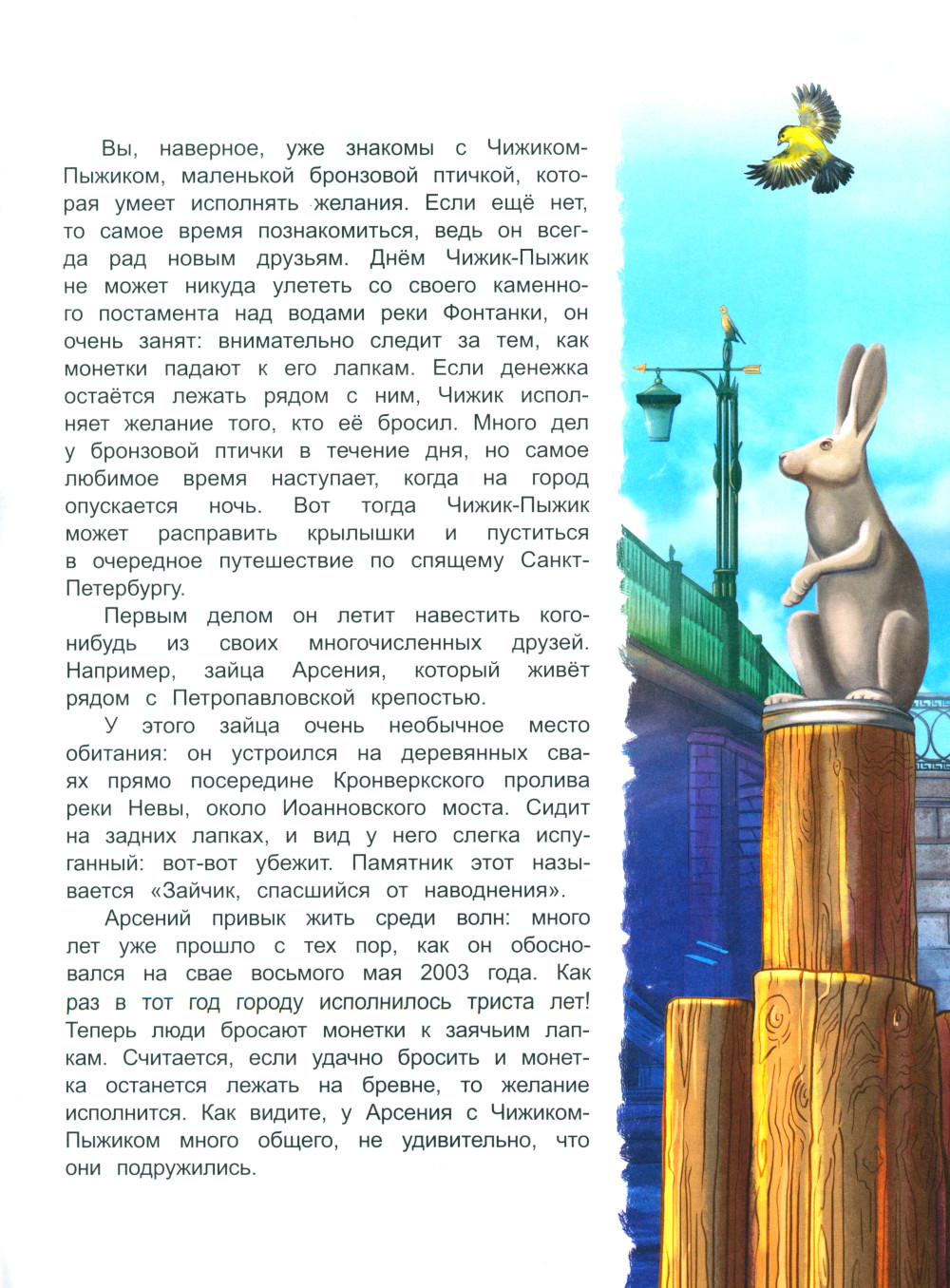 Вы, наверное, уже знакомы с Чижиком-Пыжиком, маленькой бронзовой птичкой, которая умеет исполнять желания. Если ещё нет, то самое время познакомиться, ведь он всегда рад новым друзьям. Днём Чижик-Пыжик не может никуда улететь со своего каменного постамента над водами реки Фонтанки, он очень занят: внимательно следит за тем, как монетки падают к его лапкам. Если денежка остаётся лежать рядом с ним, Чижик исполняет желание того, кто её бросил. Много дел у бронзовой птички в течение дня, но самое любимое время наступает, когда на город опускается ночь. Вот тогда Чижик-Пыжик может расправить крылышки и пуститься в очередное путешествие по спящему Санкт-Петербургу.

Первым делом он летит навестить кого-нибудь из своих многочисленных друзей. Например, зайца Арсения, который живёт рядом с Петропавловской крепостью.

У этого зайца очень необычное место обитания: он устроился на деревянных сваях прямо посередине Кронверкского пролива реки Невы, около Иоанновского моста. Сидит на задних лапках, и вид у него слегка испуганный: вот-вот убежит. Памятник этот называется «Зайчик, спасшийся от наводнения».

Арсений привык жить среди волн: много лет уже прошло с тех пор, как он обосновался на свае восьмого мая 2003 года. Как раз в тот год городу исполнилось триста лет! Теперь люди бросают монетки к заячьим лапкам. Считается, если удачно бросить и монетка останется лежать на бревне, то желание исполнится. Как видите, у Арсения с Чижиком-Пыжиком много общего, не удивительно, что они подружились.